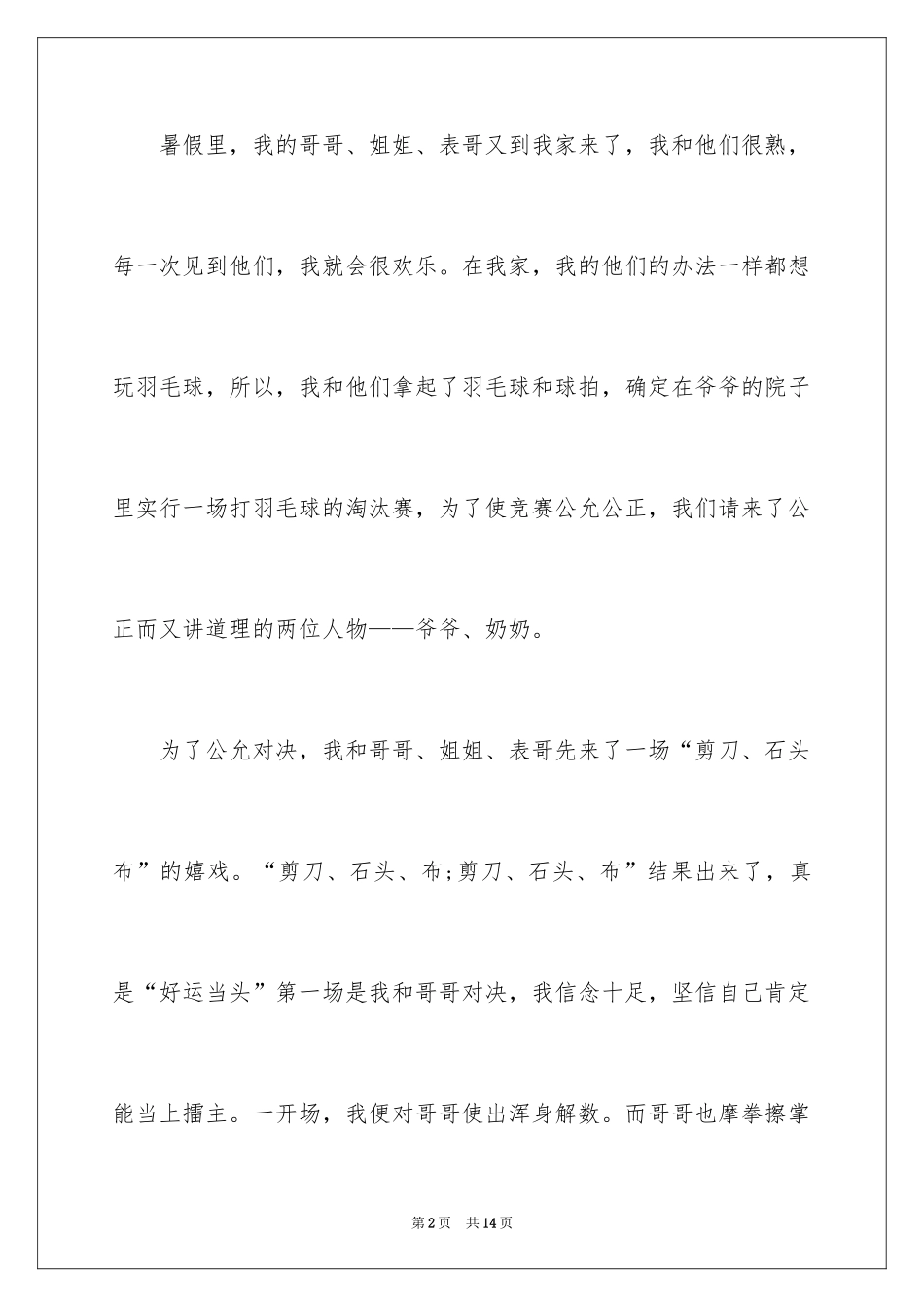 暑假里，我的哥哥、姐姐、表哥又到我家来了，我和他们很熟，每一次见到他们，我就会很欢乐。在我家，我的他们的办法一样都想玩羽毛球，所以，我和他们拿起了羽毛球和球拍，确定在爷爷的院子里实行一场打羽毛球的淘汰赛，为了使竞赛公允公正，我们请来了公正而又讲道理的两位人物——爷爷、奶奶。

为了公允对决，我和哥哥、姐姐、表哥先来了一场“剪刀、石头布”的嬉戏。“剪刀、石头、布;剪刀、石头、布”结果出来了，真是“好运当头”第一场是我和哥哥对决，我信念十足，坚信自己肯定能当上擂主。一开场，我便对哥哥使出浑身解数。而哥哥也摩拳擦掌

第2页 共14页